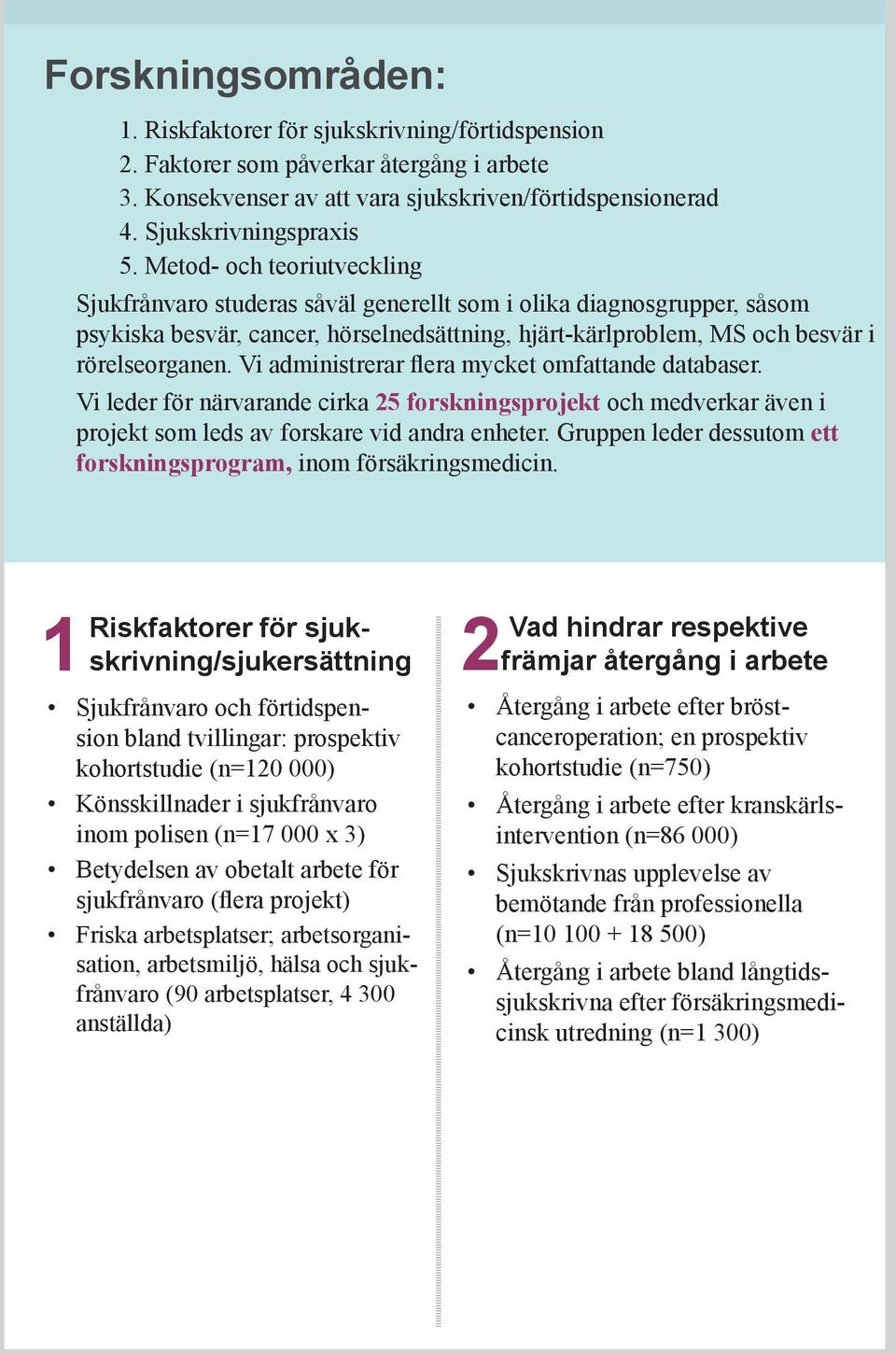 Forskningsområden:

1. Riskfaktorer för sjukskrivning/förtidspension
2. Faktorer som påverkar återgång i arbete
3. Konsekvenser av att vara sjukskriven/förtidspensionerad
4. Sjukskrivningspraxis
5. Metod- och teoriutveckling

Sjukfrånvaro studeras såväl generellt som i olika diagnosgrupper, såsom psykiska besvär, cancer, hörselnedsättning, hjärt-kärlproblem, MS och besvär i rörelseorganen. Vi administrerar flera mycket omfattande databaser.

Vi leder för närvarande cirka 25 forskningsprojekt och medverkar även i projekt som leds av forskare vid andra enheter. Gruppen leder dessutom ett forskningsprogram, inom försäkringsmedicin.

1 Riskfaktorer för sjukskrivning/sjukersättning

• Sjukfrånvaro och förtidspension bland tvillingar: prospektiv kohortstudie (n=120 000)
• Könsskillnader i sjukfrånvaro inom polisen (n=17 000 x 3)
• Betydelsen av obetalt arbete för sjukfrånvaro (flera projekt)
• Friska arbetsplatser; arbetsorganisation, arbetsmiljö, hälsa och sjukfrånvaro (90 arbetsplatser, 4 300 anställda)

2 Vad hindrar respektive främjar återgång i arbete

• Återgång i arbete efter bröstcanceroperation; en prospektiv kohortstudie (n=750)
• Återgång i arbete efter kranskärlsintervention (n=86 000)
• Sjukskrivnas upplevelse av bemötande från professionella (n=10 100 + 18 500)
• Återgång i arbete bland långtidssjukskrivna efter försäkringsmedicinsk utredning (n=1 300)